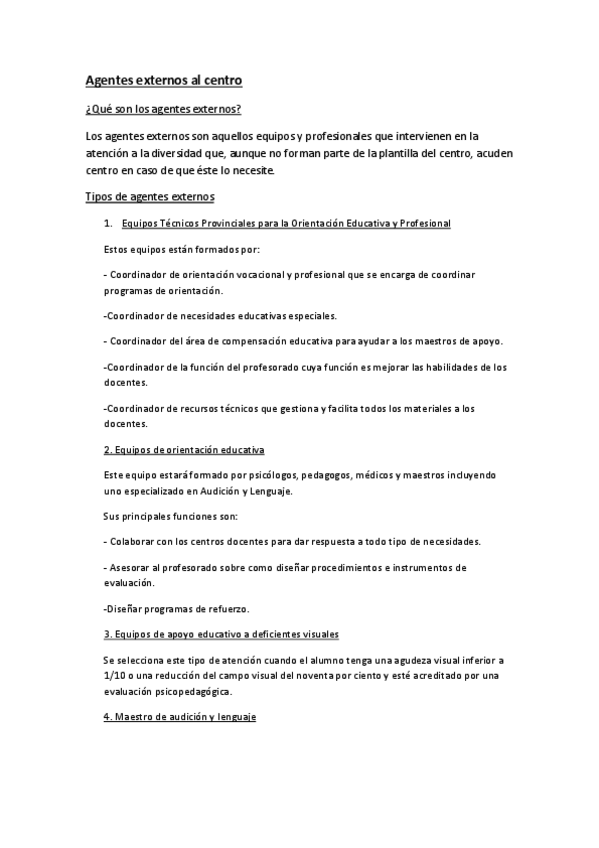 Agentes externos al centro

¿Qué son los agentes externos?

Los agentes externos son aquellos equipos y profesionales que intervienen en la atención a la diversidad que, aunque no forman parte de la plantilla del centro, acuden centro en caso de que éste lo necesite.

Tipos de agentes externos

1. Equipos Técnicos Provinciales para la Orientación Educativa y Profesional

Estos equipos están formados por:

- Coordinador de orientación vocacional y profesional que se encarga de coordinar programas de orientación.

-Coordinador de necesidades educativas especiales.

- Coordinador del área de compensación educativa para ayudar a los maestros de apoyo.

-Coordinador de la función del profesorado cuya función es mejorar las habilidades de los docentes.

-Coordinador de recursos técnicos que gestiona y facilita todos los materiales a los docentes.

2. Equipos de orientación educativa

Este equipo estará formado por psicólogos, pedagogos, médicos y maestros incluyendo uno especializado en Audición y Lenguaje.

Sus principales funciones son:

- Colaborar con los centros docentes para dar respuesta a todo tipo de necesidades.

- Asesorar al profesorado sobre como diseñar procedimientos e instrumentos de evaluación.

-Diseñar programas de refuerzo.

3. Equipos de apoyo educativo a deficientes visuales

Se selecciona este tipo de atención cuando el alumno tenga una agudeza visual inferior a 1/10 o una reducción del campo visual del noventa por ciento y esté acreditado por una evaluación psicopedagógica.

4. Maestro de audición y lenguaje